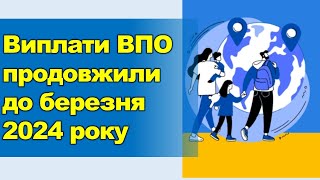 Виплати ВПО продовжили до березня 2024 року